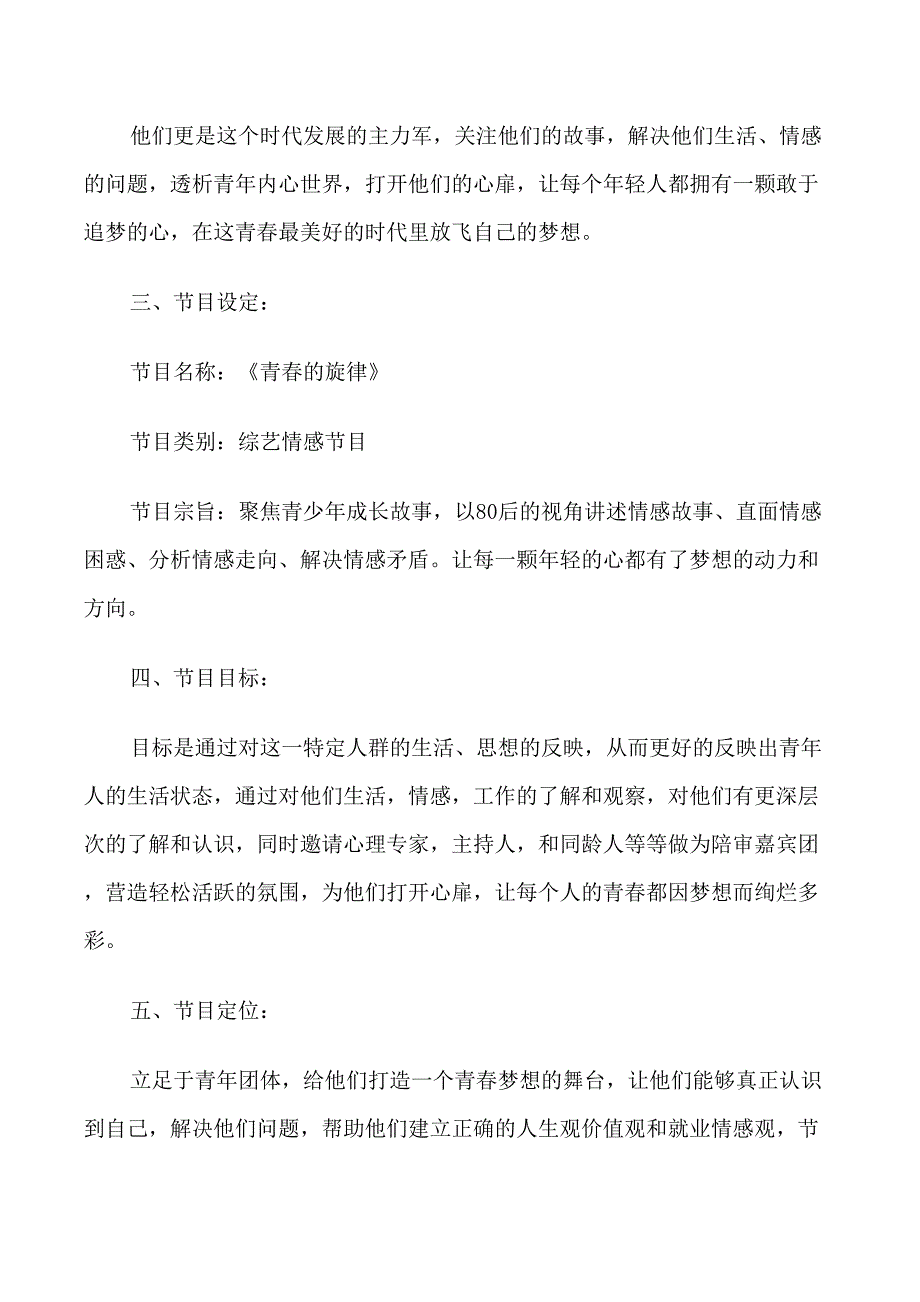 他们更是这个时代发展的主力军，关注他们的故事，解决他们生活、情感的问题，透析青年内心世界，打开他们的心扉，让每个年轻人都拥有一颗敢于追梦的心，在这青春最美好的时代里放飞自己的梦想。

三、节目设定：

节目名称：《青春的旋律》

节目类别：综艺情感节目

节目宗旨：聚焦青少年成长故事，以80后的视角讲述情感故事、直面情感困惑、分析情感走向、解决情感矛盾。让每一颗年轻的心都有了梦想的动力和方向。

四、节目目标：

目标是通过对这一特定人群的生活、思想的反映，从而更好的反映出青年人的生活状态，通过对他们生活，情感，工作的了解和观察，对他们有更深层次的了解和认识，同时邀请心理专家，主持人，和同龄人等等做为陪审嘉宾团，营造轻松活跃的氛围，为他们打开心扉，让每个人的青春都因梦想而绚烂多彩。

五、节目定位：

立足于青年团体，给他们打造一个青春梦想的舞台，让他们能够真正认识到自己，解决他们问题，帮助他们建立正确的人生观价值观和就业情感观，节